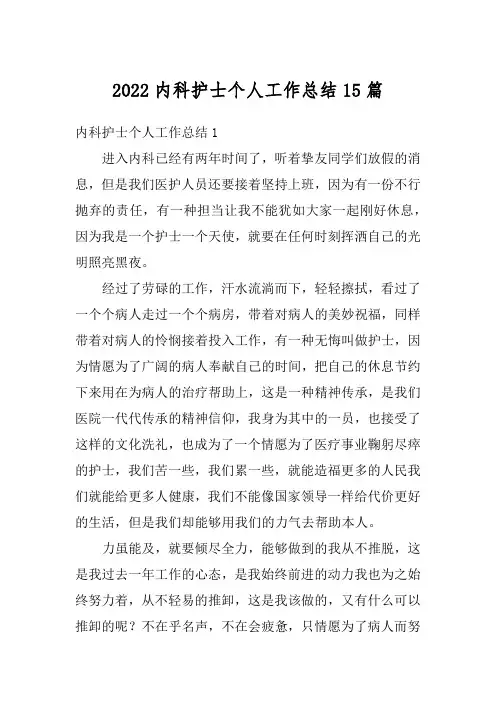 2022 内科护士个人工作总结 15 篇

内科护士个人工作总结 1

进入内科已经有两年时间了，听着挚友同学们放假的消息，但是我们医护人员还要接着坚持上班，因为有一份不行抛弃的责任，有一种担当让我不能犹如大家一起刚好休息，因为我是一个护士一个天使，就要在任何时刻挥洒自己的光明照亮黑夜。

经过了劳碌的工作，汗水流淌而下，轻轻擦拭，看过了一个个病人走过一个个病房，带着对病人的美妙祝福，同样带着对病人的怜悯接着投入工作，有一种无悔叫做护士，因为情愿为了广阔的病人奉献自己的时间，把自己的休息节约下来用在为病人的治疗帮助上，这是一种精神传承，是我们医院一代代传承的精神信仰，我身为其中的一员，也接受了这样的文化洗礼，也成为了一个情愿为了医疗事业鞠躬尽瘁的护士，我们苦一些，我们累一些，就能造福更多的人民我们就能给更多人健康，我们不能像国家领导一样给代价更好的生活，但是我们却能够用我们的力气去帮助本人。

力虽能及，就要倾尽全力，能够做到的我从不推脱，这是我过去一年工作的心态，是我始终前进的动力我也为之始终努力着，从不轻易的推卸，这是我该做的，又有什么可以推卸的呢？不在乎名声，不在会疲惫，只情愿为了病人而努